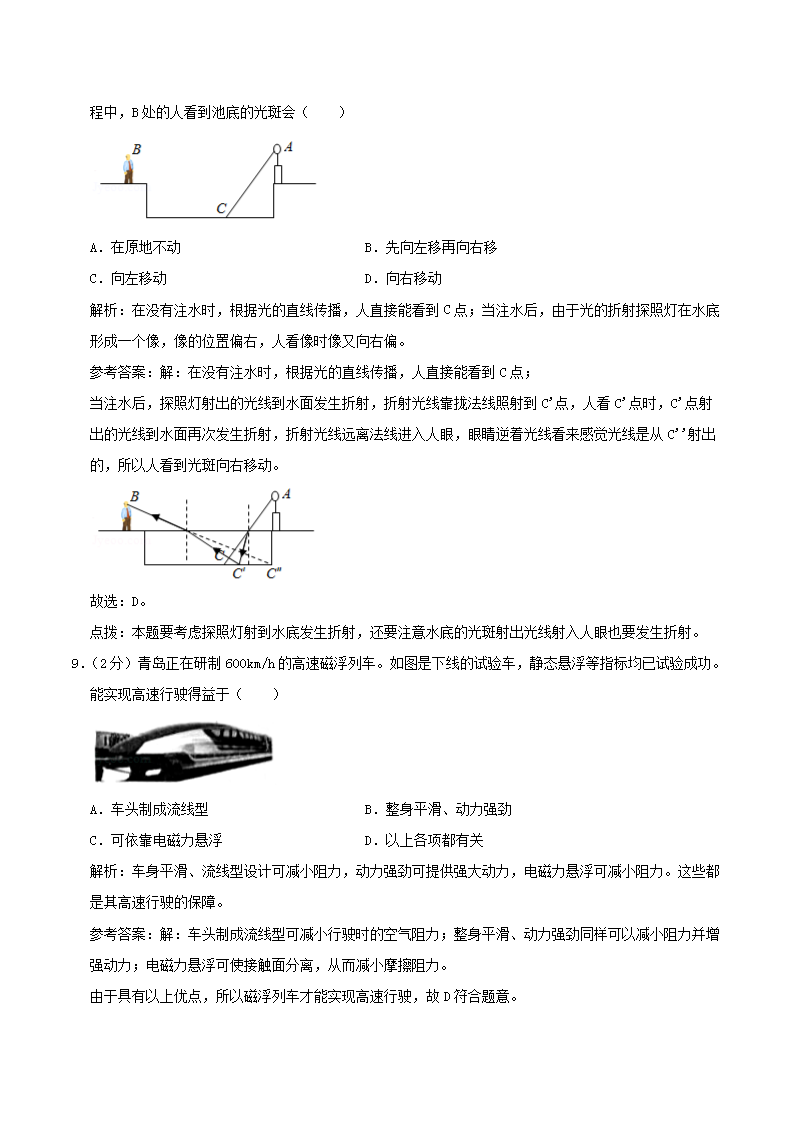 程中，B处的人看到池底的光斑会（　　）

B

A

C

A．在原地不动

B．先向左移再向右移

C．向左移动

D．向右移动

解析：在没有注水时，根据光的直线传播，人直接能看到C点；当注水后，由于光的折射探照灯在水底形成一个像，像的位置偏右，人看像时像又向右偏。

参考答案：解：在没有注水时，根据光的直线传播，人直接能看到C点；

当注水后，探照灯射出的光线到水面发生折射，折射光线靠拢法线照射到C'点，人看C'点时，C'点射出的光线到水面再次发生折射，折射光线远离法线进入人眼，眼睛逆着光线看来感觉光线是从C''射出的，所以人看到光斑向右移动。

B

A

C

C'

C''

故选：D。

点拨：本题要考虑探照灯射到水底发生折射，还要注意水底的光斑射出光线射入人眼也要发生折射。

9．（2分）青岛正在研制600km/h的高速磁浮列车。如图是下线的试验车，静态悬浮等指标均已试验成功。能实现高速行驶得益于（　　）

A．车头制成流线型

B．整身平滑、动力强劲

C．可依靠电磁力悬浮

D．以上各项都有关

解析：车身平滑、流线型设计可减小阻力，动力强劲可提供强大动力，电磁力悬浮可减小阻力。这些都是其高速行驶的保障。

参考答案：解：车头制成流线型可减小行驶时的空气阻力；整身平滑、动力强劲同样可以减小阻力并增强动力；电磁力悬浮可使接触面分离，从而减小摩擦阻力。

由于具有以上优点，所以磁浮列车才能实现高速行驶，故D符合题意。